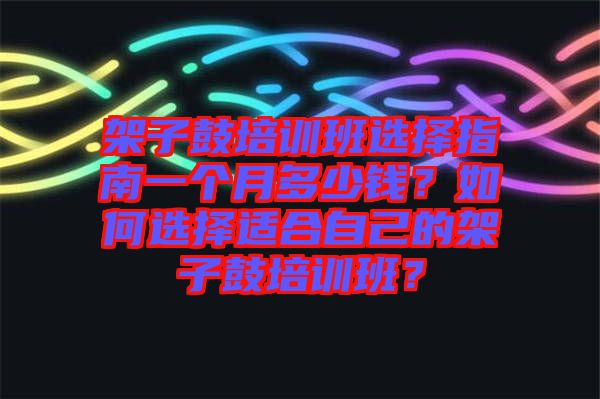 架子鼓培训班选择指南一个月多少钱？如何选择适合自己的架子鼓培训班？